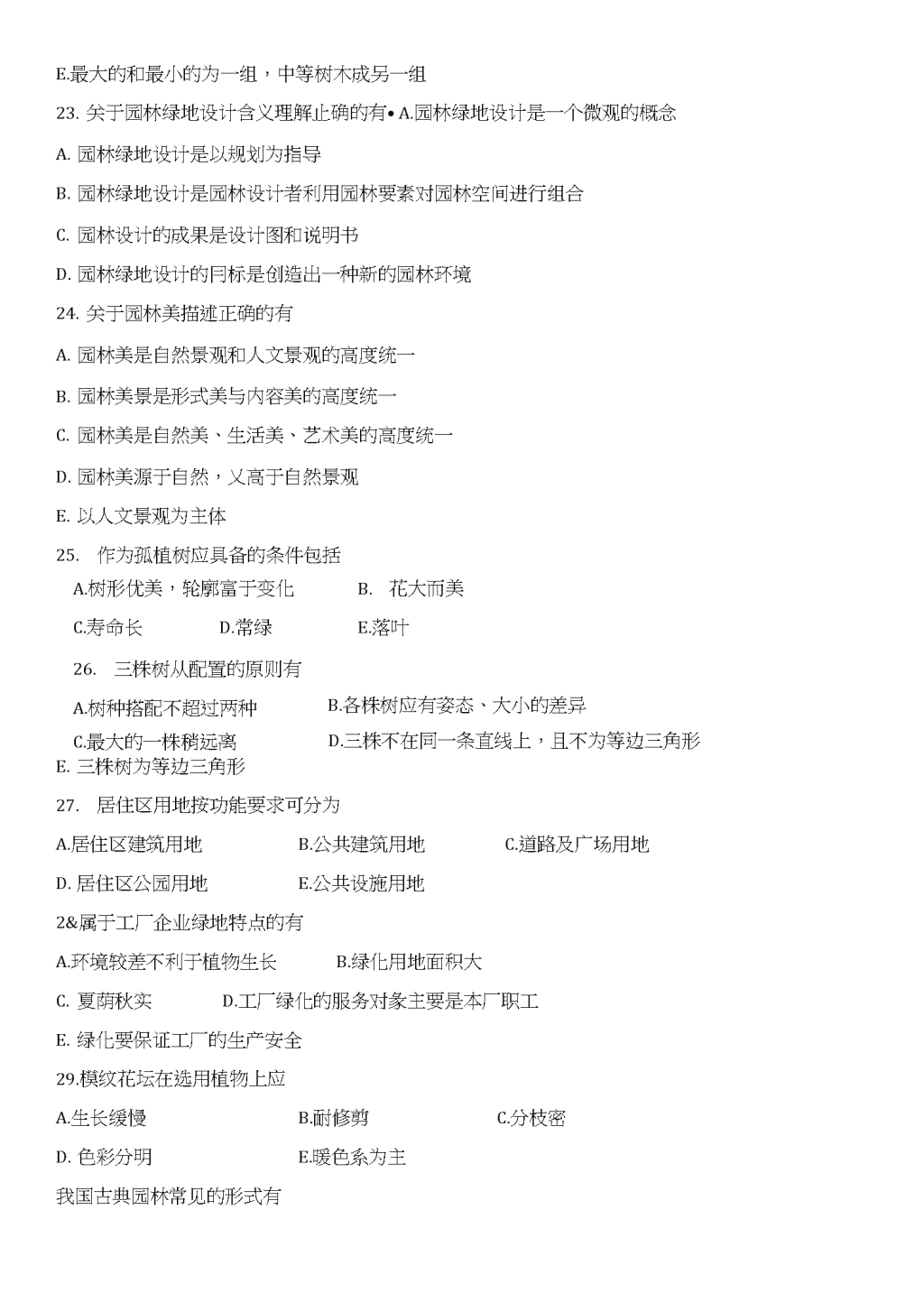 E.最大的和最小的为一组，中等树木成另一组

23. 关于园林绿地设计含义理解止确的有• A.园林绿地设计是一个微观的概念

A. 园林绿地设计是以规划为指导

B. 园林绿地设计是园林设计者利用园林要素对园林空间进行组合

C. 园林设计的成果是设计图和说明书

D. 园林绿地设计的冃标是创造出一种新的园林环境

24. 关于园林美描述正确的有

A. 园林美是自然景观和人文景观的高度统一

B. 园林美景是形式美与内容美的高度统一

C. 园林美是自然美、生活美、艺术美的高度统一

D. 园林美源于自然，乂高于自然景观

E. 以人文景观为主体

25. 作为孤植树应具备的条件包括

A.树形优美，轮廓富于变化 B. 花大而美

C.寿命长 D.常绿 E.落叶

26. 三株树从配置的原则有

A.树种搭配不超过两种 B.各株树应有姿态、大小的差异

C.最大的一株稍远离 D.三株不在同一条直线上，且不为等边三角形

E. 三株树为等边三角形

27. 居住区用地按功能要求可分为

A.居住区建筑用地 B.公共建筑用地 C.道路及广场用地

D. 居住区公园用地 E.公共设施用地

2&属于工厂企业绿地特点的有

A.环境较差不利于植物生长 B.绿化用地面积大

C. 夏荫秋实 D.工厂绿化的服务对象主要是本厂职工

E. 绿化要保证工厂的生产安全

29.模纹花坛在选用植物上应

A.生长缓慢 B.耐修剪 C.分枝密

D. 色彩分明 E.暖色系为主

我国古典园林常见的形式有